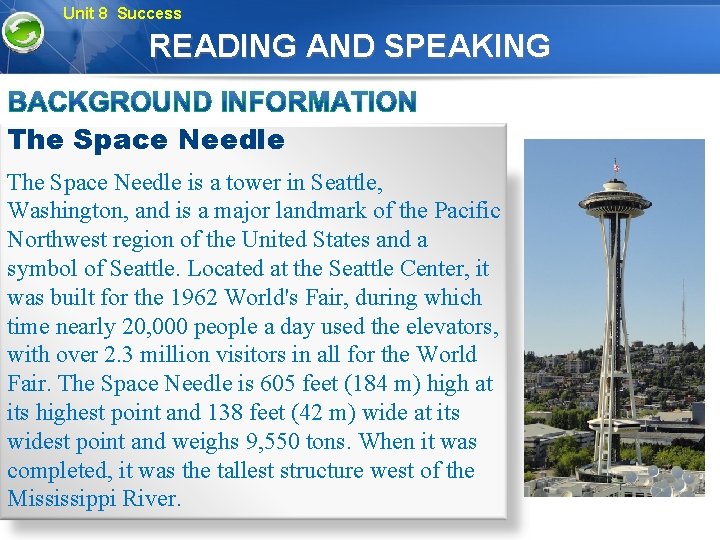 Unit 8 Success

READING AND SPEAKING

BACKGROUND INFORMATION

The Space Needle

The Space Needle is a tower in Seattle, Washington, and is a major landmark of the Pacific Northwest region of the United States and a symbol of Seattle. Located at the Seattle Center, it was built for the 1962 World's Fair, during which time nearly 20,000 people a day used the elevators, with over 2.3 million visitors in all for the World Fair. The Space Needle is 605 feet (184 m) high at its highest point and 138 feet (42 m) wide at its widest point and weighs 9,550 tons. When it was completed, it was the tallest structure west of the Mississippi River.